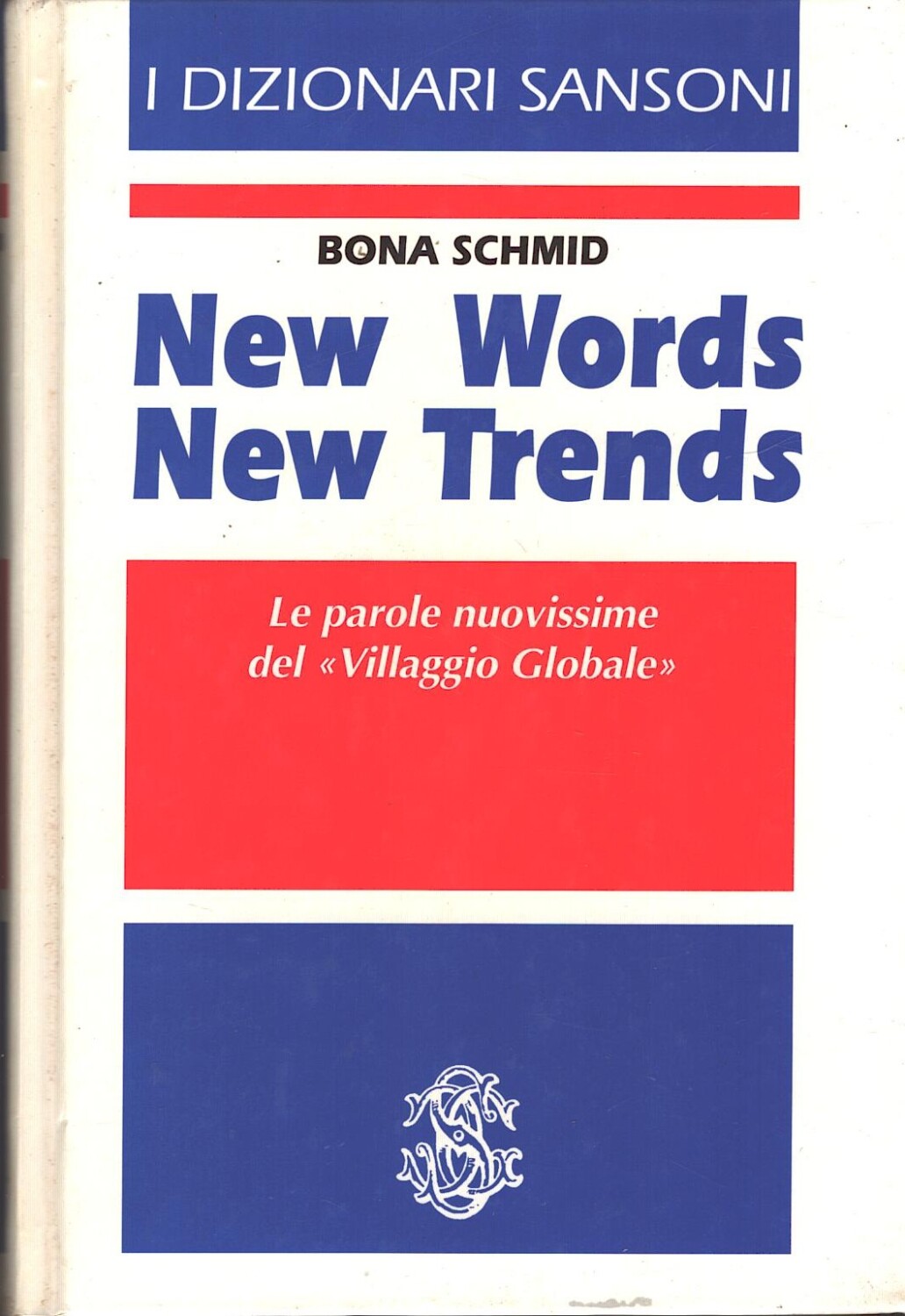 I DIZIONARI SANSONI

BONA SCHMID

New Words
New Trends

Le parole nuovissime
del «Villaggio Globale»